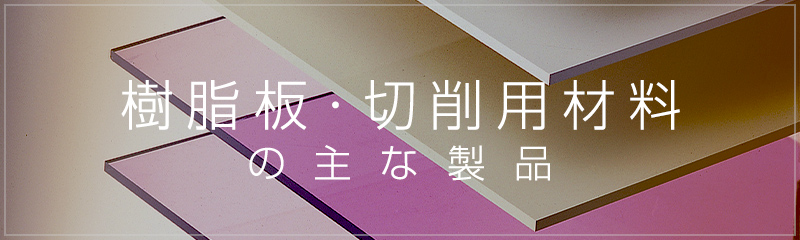 樹脂板・切削用材料
の主な製品